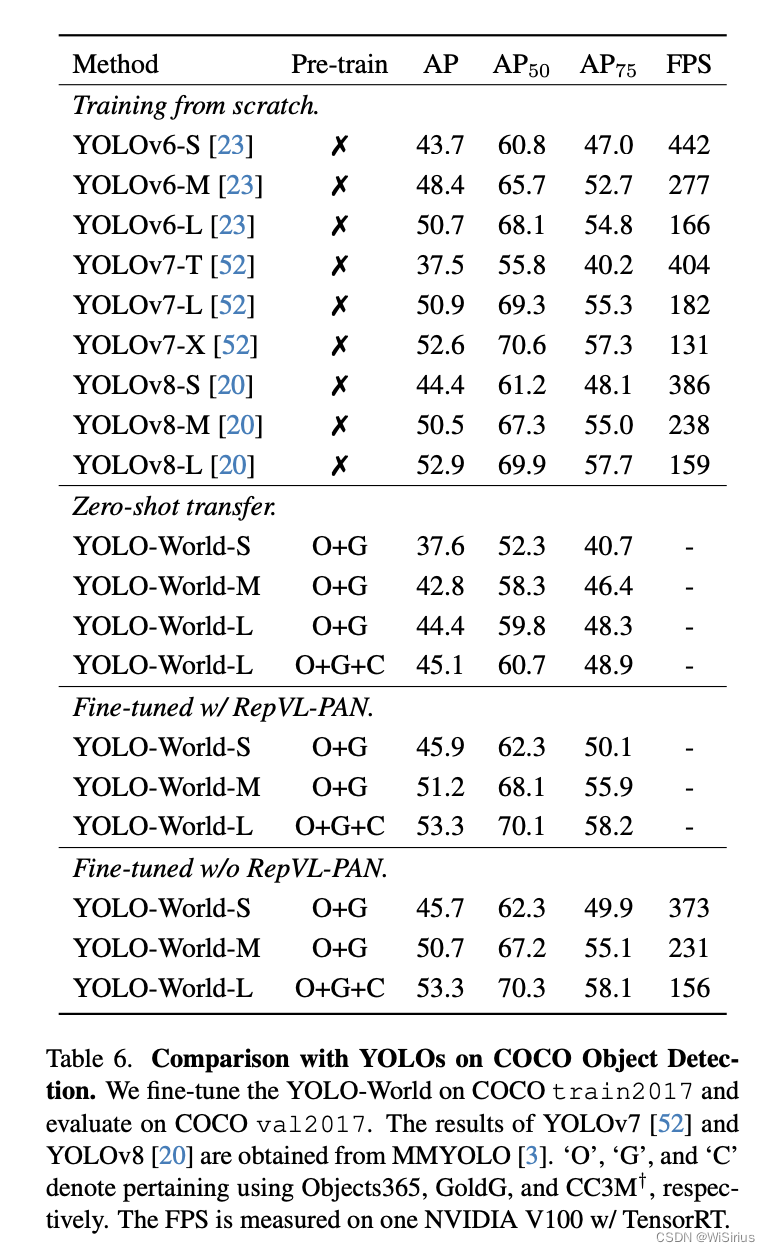 | Method | Pre-train | AP | AP$_{50}$ | AP$_{75}$ | FPS |
|---|---|---|---|---|---|
| *Training from scratch.* | | | | | |
| YOLOv6-S [23] | ✗ | 43.7 | 60.8 | 47.0 | 442 |
| YOLOv6-M [23] | ✗ | 48.4 | 65.7 | 52.7 | 277 |
| YOLOv6-L [23] | ✗ | 50.7 | 68.1 | 54.8 | 166 |
| YOLOv7-T [52] | ✗ | 37.5 | 55.8 | 40.2 | 404 |
| YOLOv7-L [52] | ✗ | 50.9 | 69.3 | 55.3 | 182 |
| YOLOv7-X [52] | ✗ | 52.6 | 70.6 | 57.3 | 131 |
| YOLOv8-S [20] | ✗ | 44.4 | 61.2 | 48.1 | 386 |
| YOLOv8-M [20] | ✗ | 50.5 | 67.3 | 55.0 | 238 |
| YOLOv8-L [20] | ✗ | 52.9 | 69.9 | 57.7 | 159 |
| *Zero-shot transfer.* | | | | | |
| YOLO-World-S | O+G | 37.6 | 52.3 | 40.7 | - |
| YOLO-World-M | O+G | 42.8 | 58.3 | 46.4 | - |
| YOLO-World-L | O+G | 44.4 | 59.8 | 48.3 | - |
| YOLO-World-L | O+G+C | 45.1 | 60.7 | 48.9 | - |
| *Fine-tuned w/ RepVL-PAN.* | | | | | |
| YOLO-World-S | O+G | 45.9 | 62.3 | 50.1 | - |
| YOLO-World-M | O+G | 51.2 | 68.1 | 55.9 | - |
| YOLO-World-L | O+G+C | 53.3 | 70.1 | 58.2 | - |
| *Fine-tuned w/o RepVL-PAN.* | | | | | |
| YOLO-World-S | O+G | 45.7 | 62.3 | 49.9 | 373 |
| YOLO-World-M | O+G | 50.7 | 67.2 | 55.1 | 231 |
| YOLO-World-L | O+G+C | 53.3 | 70.3 | 58.1 | 156 |

Table 6. **Comparison with YOLOs on COCO Object Detection.** We fine-tune the YOLO-World on COCO train2017 and evaluate on COCO val2017. The results of YOLOv7 [52] and YOLOv8 [20] are obtained from MMYOLO [3]. 'O', 'G', and 'C' denote pertaining using Objects365, GoldG, and CC3M$^{\dagger}$, respectively. The FPS is measured on one NVIDIA V100 w/ TensorRT.

CSDN @WiSirius